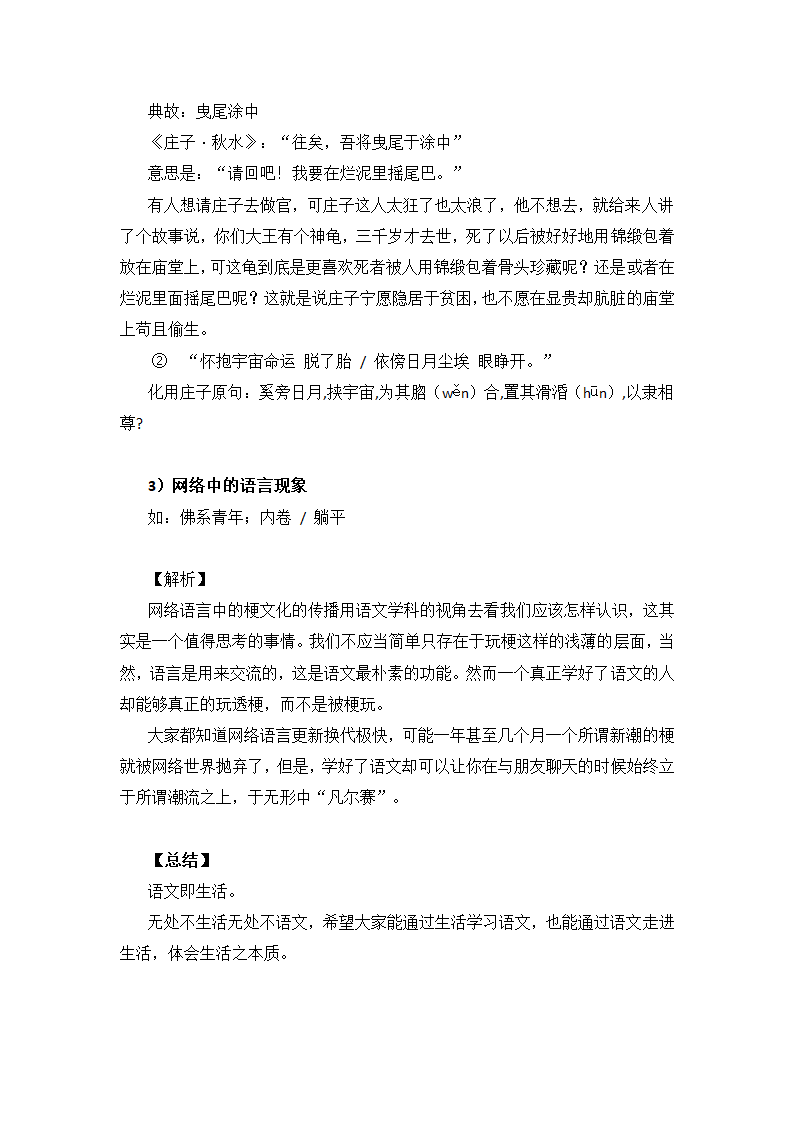 典故：曳尾涂中

《庄子·秋水》：“往矣，吾将曳尾于涂中”

意思是：“请回吧！我要在烂泥里摇尾巴。”

有人想请庄子去做官，可庄子这人太狂了也太浪了，他不想去，就给来人讲了个故事说，你们大王有个神龟，三千岁才去世，死了以后被好好地用锦缎包着放在庙堂上，可这龟到底是更喜欢死者被人用锦缎包着骨头珍藏呢？还是或者在烂泥里面摇尾巴呢？这就是说庄子宁愿隐居于贫困，也不愿在显贵却肮脏的庙堂上苟且偷生。

② “怀抱宇宙命运 脱了胎 / 依傍日月尘埃 眼睁开。”

化用庄子原句：奚旁日月,挟宇宙,为其脗（wěn）合,置其滑涽（hūn）,以隶相尊?

3）网络中的语言现象

如：佛系青年；内卷 / 躺平

【解析】

网络语言中的梗文化的传播用语文学科的视角去看我们应该怎样认识，这其实是一个值得思考的事情。我们不应当简单只存在于玩梗这样的浅薄的层面，当然，语言是用来交流的，这是语文最朴素的功能。然而一个真正学好了语文的人却能够真正的玩透梗，而不是被梗玩。

大家都知道网络语言更新换代极快，可能一年甚至几个月一个所谓新潮的梗就被网络世界抛弃了，但是，学好了语文却可以让你在与朋友聊天的时候始终立于所谓潮流之上，于无形中“凡尔赛”。

【总结】

语文即生活。

无处不生活无处不语文，希望大家能通过生活学习语文，也能通过语文走进生活，体会生活之本质。